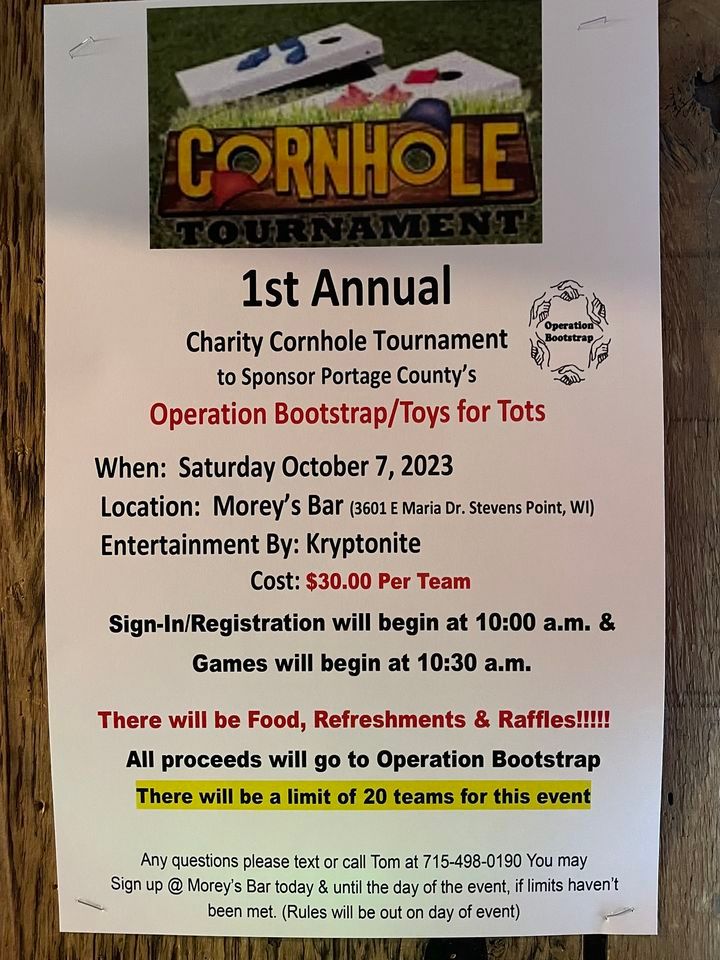 CORNHOLE
TOURNAMENT

1st Annual

Charity Cornhole Tournament
to Sponsor Portage County's

Operation Bootstrap

Operation Bootstrap/Toys for Tots

When: Saturday October 7, 2023

Location: Morey's Bar (3601 E Maria Dr. Stevens Point, WI)

Entertainment By: Kryptonite

Cost: $30.00 Per Team

Sign-In/Registration will begin at 10:00 a.m. &

Games will begin at 10:30 a.m.

There will be Food, Refreshments & Raffles!!!!!

All proceeds will go to Operation Bootstrap

There will be a limit of 20 teams for this event

Any questions please text or call Tom at 715-498-0190 You may Sign up @ Morey's Bar today & until the day of the event, if limits haven't been met. (Rules will be out on day of event)